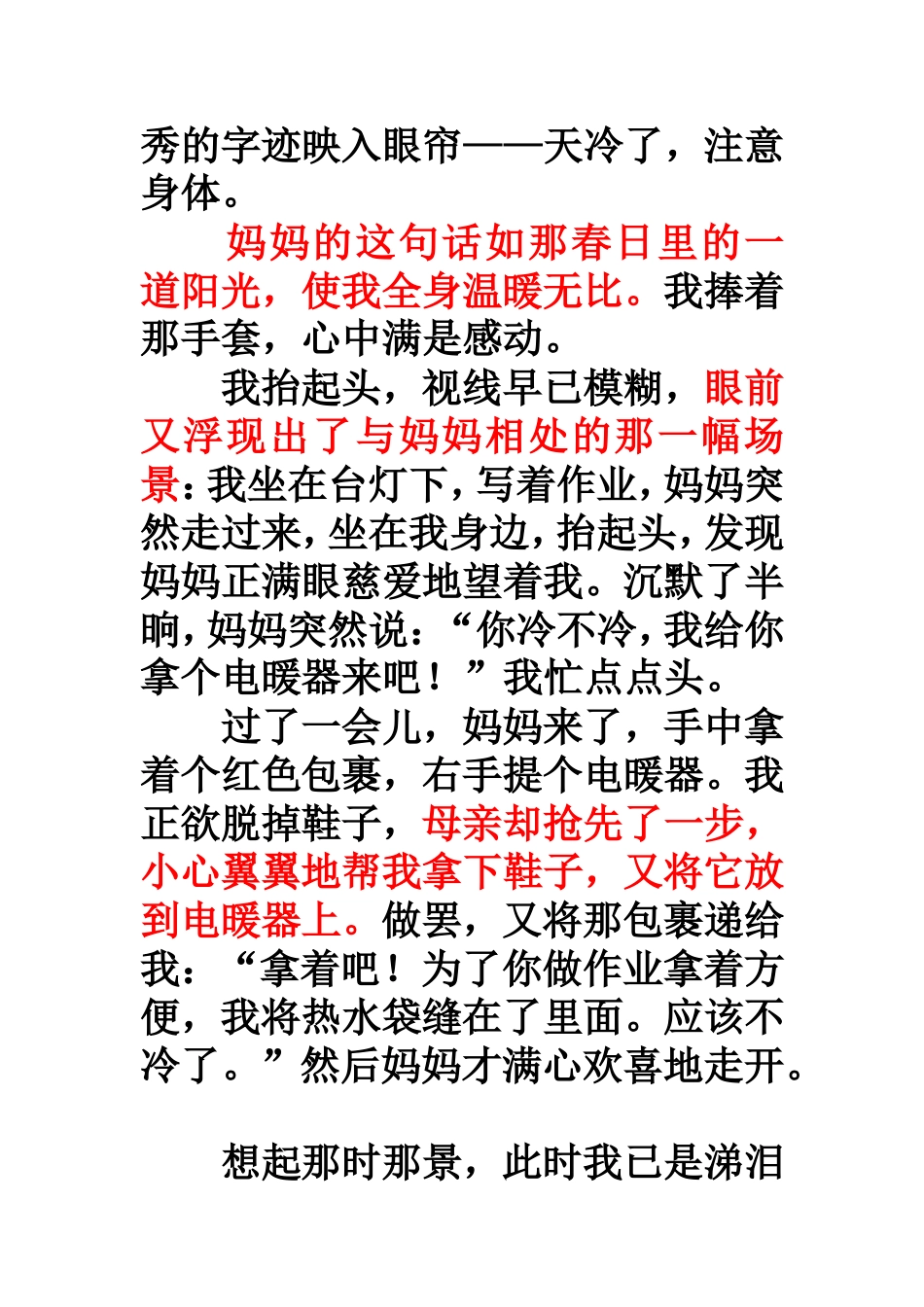 秀的字迹映入眼帘——天冷了，注意身体。

妈妈的这句话如那春日里的一道阳光，使我全身温暖无比。我捧着那手套，心中满是感动。

我抬起头，视线早已模糊，眼前又浮现出了与妈妈相处的那一幅场景：我坐在台灯下，写着作业，妈妈突然走过来，坐在我身边，抬起头，发现妈妈正满眼慈爱地望着我。沉默了半晌，妈妈突然说：“你冷不冷，我给你拿个电暖器来吧！”我忙点点头。

过了一会儿，妈妈来了，手中拿着个红色包裹，右手提个电暖器。我正欲脱掉鞋子，母亲却抢先了一步，小心翼翼地帮我拿下鞋子，又将它放到电暖器上。做罢，又将那包裹递给我：“拿着吧！为了你做作业拿着方便，我将热水袋缝在了里面。应该不冷了。”然后妈妈才满心欢喜地走开。

想起那时那景，此时我已是涕泪